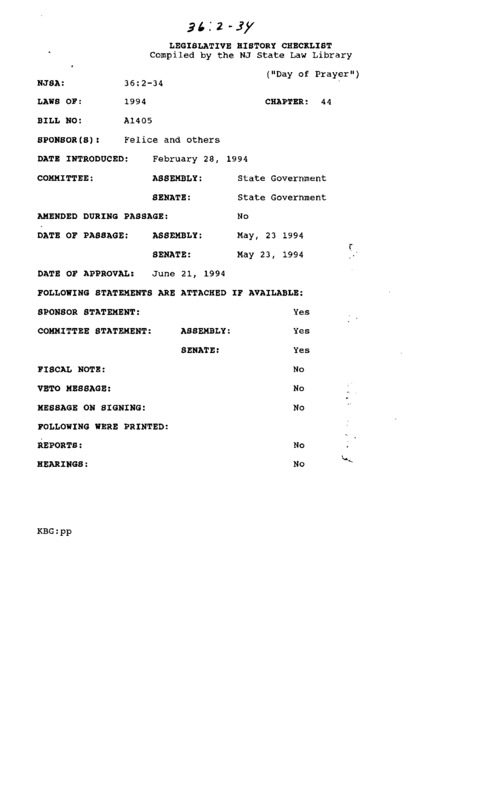 36:2-34

LEGISLATIVE HISTORY CHECKLIST
Compiled by the NJ State Law Library

("Day of Prayer")

NJSA: 36:2-34

LAWS OF: 1994 CHAPTER: 44

BILL NO: A1405

SPONSOR(S): Felice and others

DATE INTRODUCED: February 28, 1994

COMMITTEE: ASSEMBLY: State Government

SENATE: State Government

AMENDED DURING PASSAGE: No

DATE OF PASSAGE: ASSEMBLY: May, 23 1994

SENATE: May 23, 1994

DATE OF APPROVAL: June 21, 1994

FOLLOWING STATEMENTS ARE ATTACHED IF AVAILABLE:

SPONSOR STATEMENT: Yes

COMMITTEE STATEMENT: ASSEMBLY: Yes

SENATE: Yes

FISCAL NOTE: No

VETO MESSAGE: No

MESSAGE ON SIGNING: No

FOLLOWING WERE PRINTED:

REPORTS: No

HEARINGS: No

KBG:pp